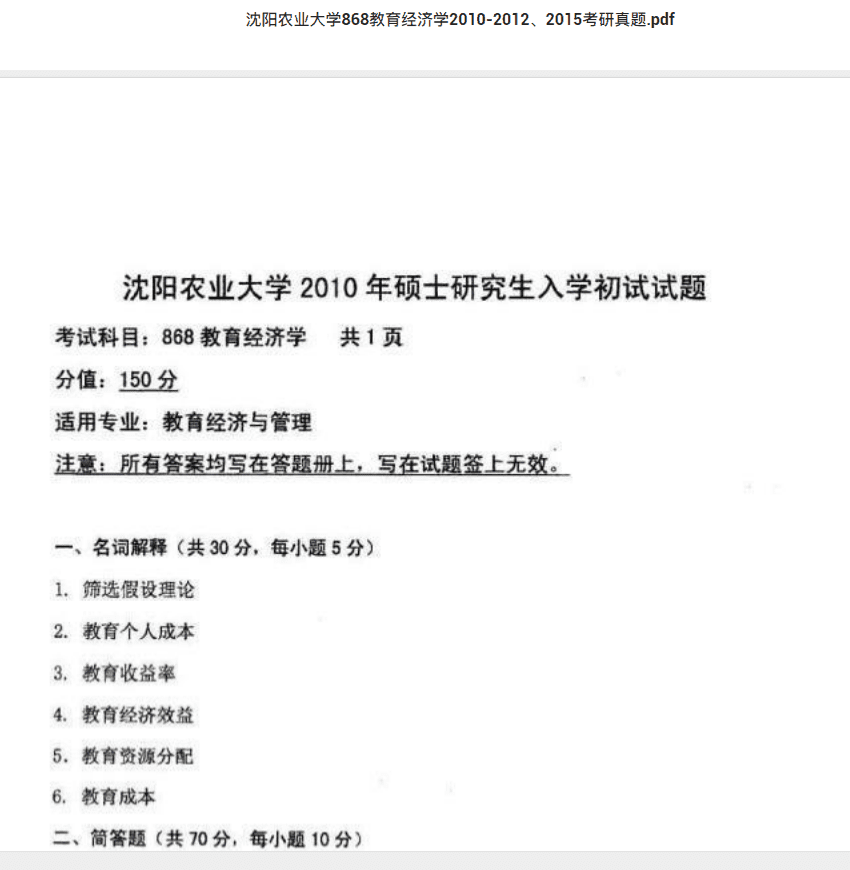 沈阳农业大学868教育经济学2010-2012、2015考研真题.pdf

沈阳农业大学 2010 年硕士研究生入学初试试题

考试科目：868 教育经济学　　共 1 页

分值：150 分

适用专业：教育经济与管理

注意：所有答案均写在答题册上，写在试题签上无效。

一、名词解释（共 30 分，每小题 5 分）

1. 筛选假设理论

2. 教育个人成本

3. 教育收益率

4. 教育经济效益

5. 教育资源分配

6. 教育成本

二、简答题（共 70 分，每小题 10 分）